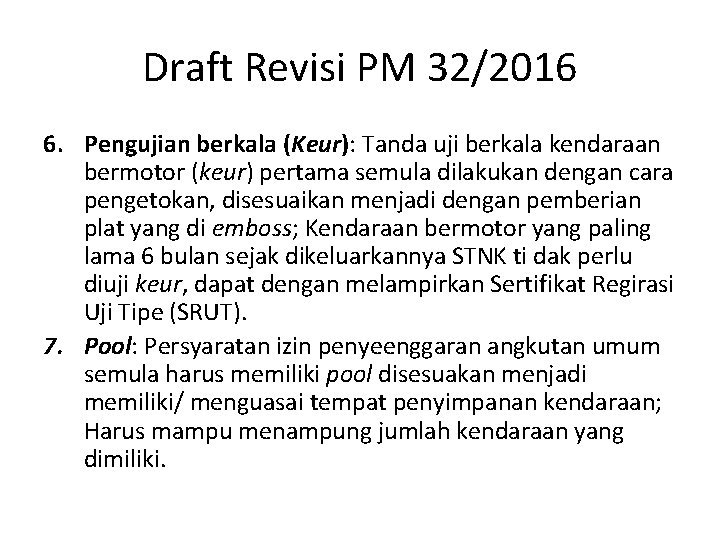 Draft Revisi PM 32/2016

6. Pengujian berkala (Keur): Tanda uji berkala kendaraan bermotor (keur) pertama semula dilakukan dengan cara pengetokan, disesuaikan menjadi dengan pemberian plat yang di emboss; Kendaraan bermotor yang paling lama 6 bulan sejak dikeluarkannya STNK ti dak perlu diuji keur, dapat dengan melampirkan Sertifikat Regirasi Uji Tipe (SRUT).

7. Pool: Persyaratan izin penyeenggaran angkutan umum semula harus memiliki pool disesuakan menjadi memiliki/ menguasai tempat penyimpanan kendaraan; Harus mampu menampung jumlah kendaraan yang dimiliki.